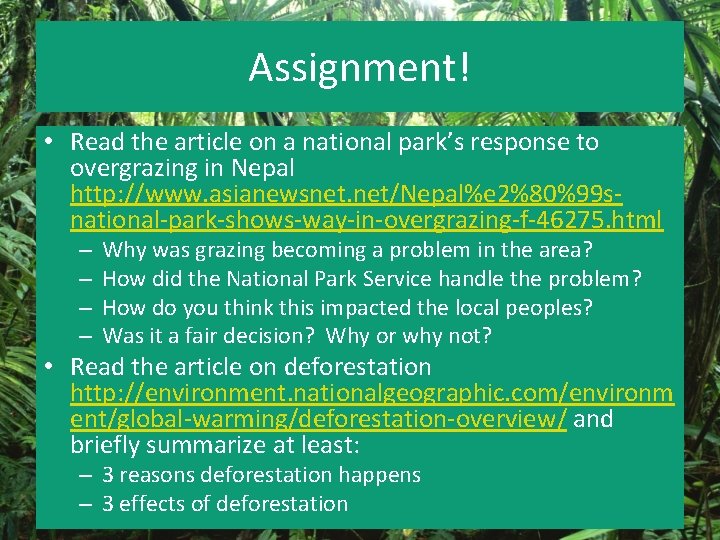 Assignment!

• Read the article on a national park's response to overgrazing in Nepal http://www.asianewsnet.net/Nepal%e2%80%99s-national-park-shows-way-in-overgrazing-f-46275.html
– Why was grazing becoming a problem in the area?
– How did the National Park Service handle the problem?
– How do you think this impacted the local peoples?
– Was it a fair decision? Why or why not?

• Read the article on deforestation http://environment.nationalgeographic.com/environment/global-warming/deforestation-overview/ and briefly summarize at least:
– 3 reasons deforestation happens
– 3 effects of deforestation